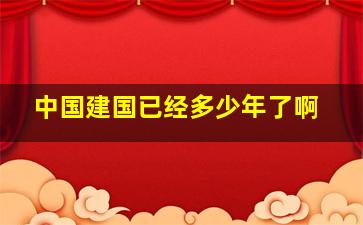 中国建国已经多少年了啊